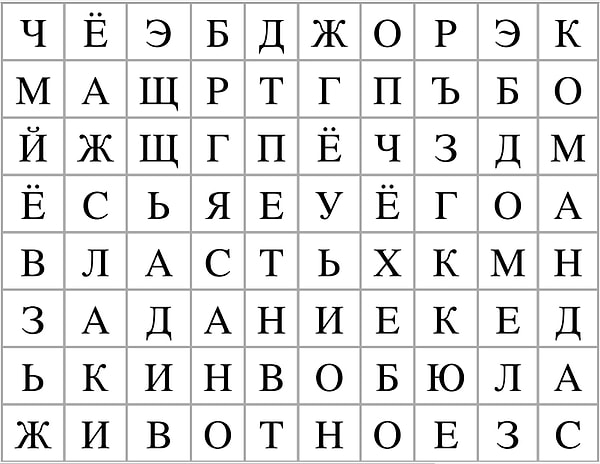 | Ч | Ё | Э | Б | Д | Ж | О | Р | Э | К |
|---|---|---|---|---|---|---|---|---|---|
| М | А | Щ | Р | Т | Г | П | Ъ | Б | О |
| Й | Ж | Щ | Г | П | Ё | Ч | З | Д | М |
| Ё | С | Ь | Я | Е | У | Ё | Г | О | А |
| В | Л | А | С | Т | Ь | Х | К | М | Н |
| З | А | Д | А | Н | И | Е | К | Е | Д |
| Ь | К | И | Н | В | О | Б | Ю | Л | А |
| Ж | И | В | О | Т | Н | О | Е | З | С |